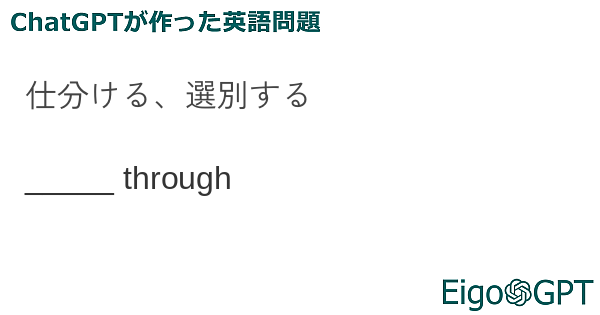 ChatGPTが作った英語問題

仕分ける、選別する

______ through

EigoGPT